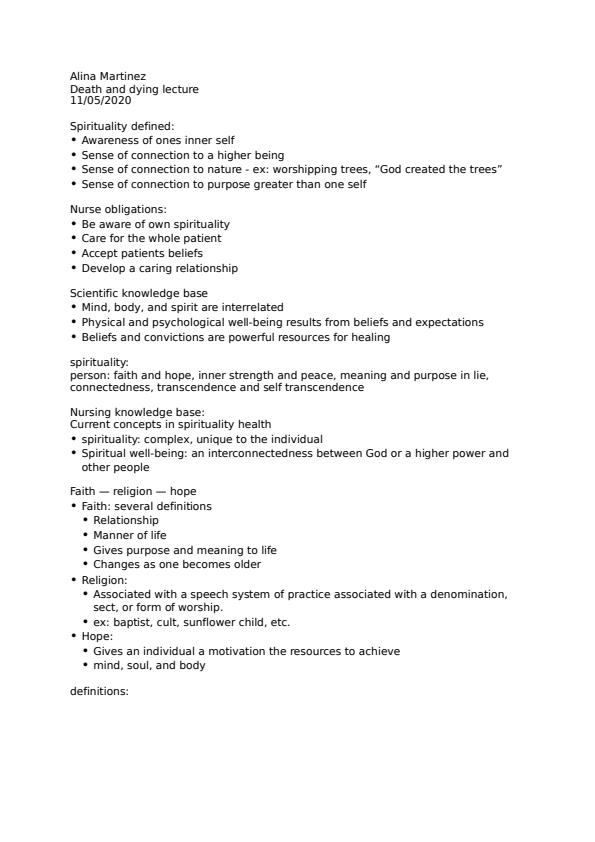 Alina Martinez
Death and dying lecture
11/05/2020

Spirituality defined:
• Awareness of ones inner self
• Sense of connection to a higher being
• Sense of connection to nature - ex: worshipping trees, “God created the trees”
• Sense of connection to purpose greater than one self

Nurse obligations:
• Be aware of own spirituality
• Care for the whole patient
• Accept patients beliefs
• Develop a caring relationship

Scientific knowledge base
• Mind, body, and spirit are interrelated
• Physical and psychological well-being results from beliefs and expectations
• Beliefs and convictions are powerful resources for healing

spirituality:
person: faith and hope, inner strength and peace, meaning and purpose in lie, connectedness, transcendence and self transcendence

Nursing knowledge base:
Current concepts in spirituality health
• spirituality: complex, unique to the individual
• Spiritual well-being: an interconnectedness between God or a higher power and other people

Faith — religion — hope
• Faith: several definitions
• Relationship
• Manner of life
• Gives purpose and meaning to life
• Changes as one becomes older
• Religion:
• Associated with a speech system of practice associated with a denomination, sect, or form of worship.
• ex: baptist, cult, sunflower child, etc.
• Hope:
• Gives an individual a motivation the resources to achieve
• mind, soul, and body

definitions: